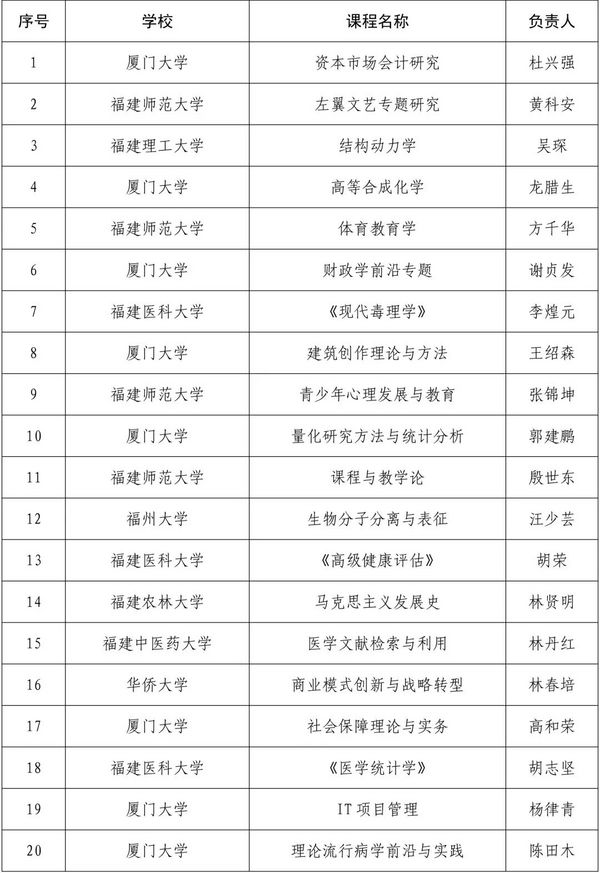 | 序号 | 学校 | 课程名称 | 负责人 |
|---|---|---|---|
| 1 | 厦门大学 | 资本市场会计研究 | 杜兴强 |
| 2 | 福建师范大学 | 左翼文艺专题研究 | 黄科安 |
| 3 | 福建理工大学 | 结构动力学 | 吴琛 |
| 4 | 厦门大学 | 高等合成化学 | 龙腊生 |
| 5 | 福建师范大学 | 体育教育学 | 方千华 |
| 6 | 厦门大学 | 财政学前沿专题 | 谢贞发 |
| 7 | 福建医科大学 | 《现代毒理学》 | 李煌元 |
| 8 | 厦门大学 | 建筑创作理论与方法 | 王绍森 |
| 9 | 福建师范大学 | 青少年心理发展与教育 | 张锦坤 |
| 10 | 厦门大学 | 量化研究方法与统计分析 | 郭建鹏 |
| 11 | 福建师范大学 | 课程与教学论 | 殷世东 |
| 12 | 福州大学 | 生物分子分离与表征 | 汪少芸 |
| 13 | 福建医科大学 | 《高级健康评估》 | 胡荣 |
| 14 | 福建农林大学 | 马克思主义发展史 | 林贤明 |
| 15 | 福建中医药大学 | 医学文献检索与利用 | 林丹红 |
| 16 | 华侨大学 | 商业模式创新与战略转型 | 林春培 |
| 17 | 厦门大学 | 社会保障理论与实务 | 高和荣 |
| 18 | 福建医科大学 | 《医学统计学》 | 胡志坚 |
| 19 | 厦门大学 | IT 项目管理 | 杨律青 |
| 20 | 厦门大学 | 理论流行病学前沿与实践 | 陈田木 |